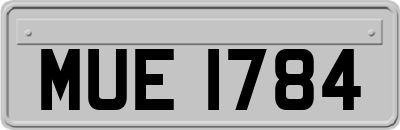 MUE 1784